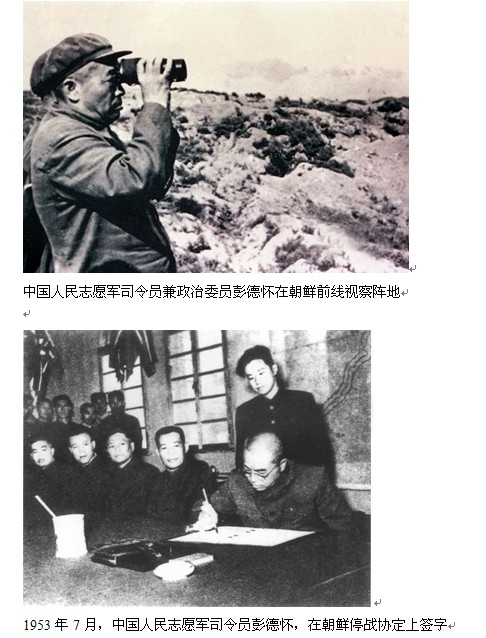 中国人民志愿军司令员兼政治委员彭德怀在朝鲜前线视察阵地

1953年7月，中国人民志愿军司令员彭德怀，在朝鲜停战协定上签字